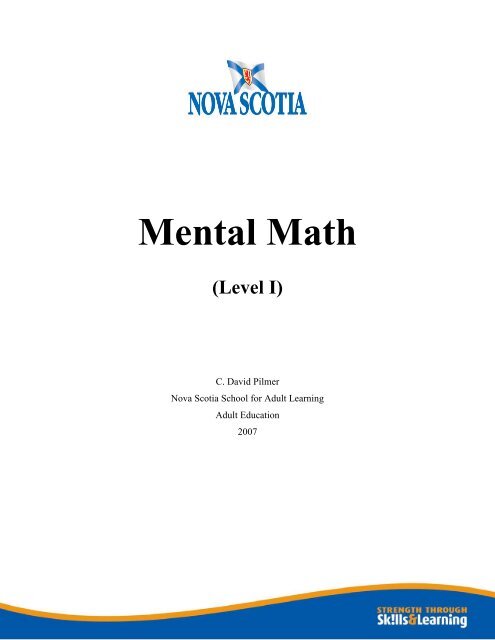 NOVA SCOTIA

Mental Math

(Level I)

C. David Pilmer
Nova Scotia School for Adult Learning
Adult Education
2007

STRENGTH THROUGH
Sk!lls&Learning